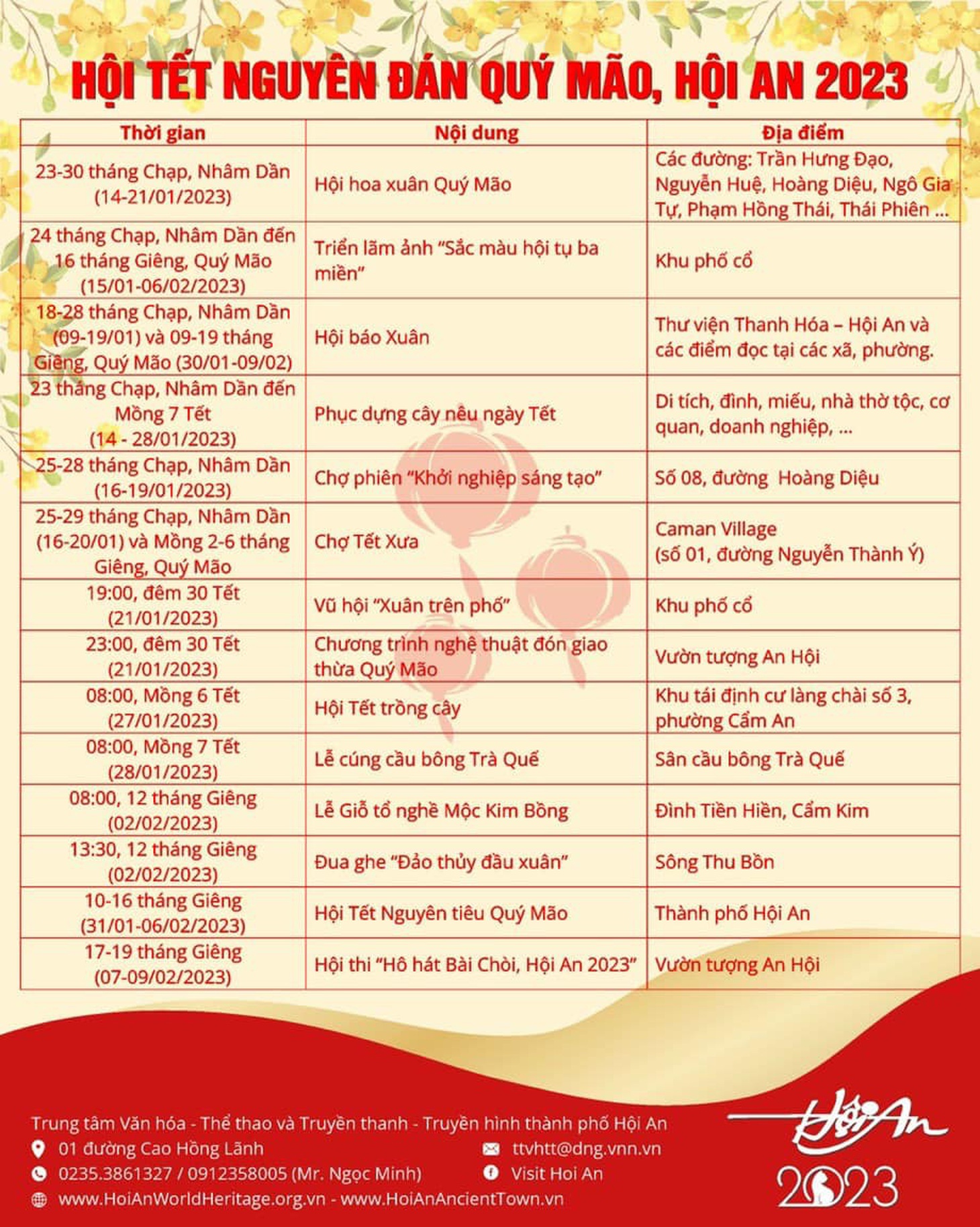 HỘI TẾT NGUYÊN ĐÁN QUÝ MÃO, HỘI AN 2023

| Thời gian | Nội dung | Địa điểm |
|---|---|---|
| 23-30 tháng Chạp, Nhâm Dần (14-21/01/2023) | Hội hoa xuân Quý Mão | Các đường: Trần Hưng Đạo, Nguyễn Huệ, Hoàng Diệu, Ngô Gia Tự, Phạm Hồng Thái, Thái Phiên ... |
| 24 tháng Chạp, Nhâm Dần đến 16 tháng Giêng, Quý Mão (15/01-06/02/2023) | Triển lãm ảnh "Sắc màu hội tụ ba miền" | Khu phố cổ |
| 18-28 tháng Chạp, Nhâm Dần (09-19/01) và 09-19 tháng Giêng, Quý Mão (30/01-09/02) | Hội báo Xuân | Thư viện Thanh Hóa – Hội An và các điểm đọc tại các xã, phường. |
| 23 tháng Chạp, Nhâm Dần đến Mồng 7 Tết (14 - 28/01/2023) | Phục dựng cây nêu ngày Tết | Di tích, đình, miếu, nhà thờ tộc, cơ quan, doanh nghiệp, ... |
| 25-28 tháng Chạp, Nhâm Dần (16-19/01/2023) | Chợ phiên "Khởi nghiệp sáng tạo" | Số 08, đường Hoàng Diệu |
| 25-29 tháng Chạp, Nhâm Dần (16-20/01) và Mồng 2-6 tháng Giêng, Quý Mão | Chợ Tết Xưa | Caman Village (số 01, đường Nguyễn Thành Ý) |
| 19:00, đêm 30 Tết (21/01/2023) | Vũ hội "Xuân trên phố" | Khu phố cổ |
| 23:00, đêm 30 Tết (21/01/2023) | Chương trình nghệ thuật đón giao thừa Quý Mão | Vườn tượng An Hội |
| 08:00, Mồng 6 Tết (27/01/2023) | Hội Tết trồng cây | Khu tái định cư làng chài số 3, phường Cẩm An |
| 08:00, Mồng 7 Tết (28/01/2023) | Lễ cúng cầu bông Trà Quế | Sân cầu bông Trà Quế |
| 08:00, 12 tháng Giêng (02/02/2023) | Lễ Giỗ tổ nghề Mộc Kim Bồng | Đình Tiền Hiền, Cẩm Kim |
| 13:30, 12 tháng Giêng (02/02/2023) | Đua ghe "Đảo thủy đầu xuân" | Sông Thu Bồn |
| 10-16 tháng Giêng (31/01-06/02/2023) | Hội Tết Nguyên tiêu Quý Mão | Thành phố Hội An |
| 17-19 tháng Giêng (07-09/02/2023) | Hội thi "Hô hát Bài Chòi, Hội An 2023" | Vườn tượng An Hội |

Trung tâm Văn hóa - Thể thao và Truyền thanh - Truyền hình thành phố Hội An
01 đường Cao Hồng Lãnh
0235.3861327 / 0912358005 (Mr. Ngọc Minh)
www.HoiAnWorldHeritage.org.vn - www.HoiAnAncientTown.vn
ttvhtt@dng.vnn.vn
Visit Hoi An

Hội An 2023